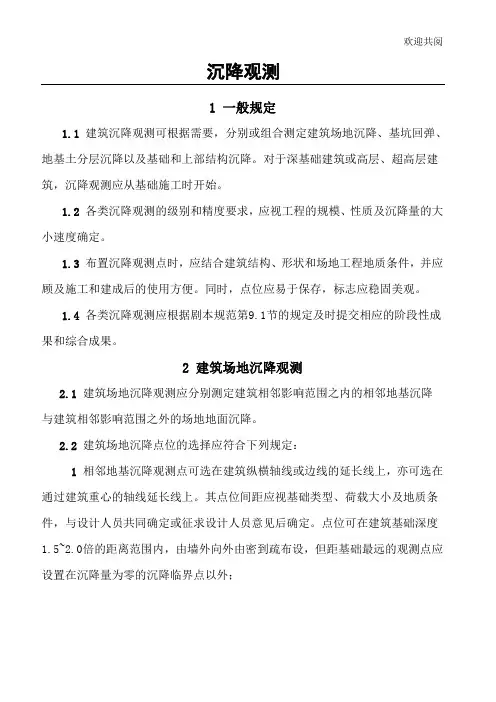 欢迎共阅

沉降观测

1 一般规定

1.1 建筑沉降观测可根据需要，分别或组合测定建筑场地沉降、基坑回弹、地基土分层沉降以及基础和上部结构沉降。对于深基础建筑或高层、超高层建筑，沉降观测应从基础施工时开始。

1.2 各类沉降观测的级别和精度要求，应视工程的规模、性质及沉降量的大小速度确定。

1.3 布置沉降观测点时，应结合建筑结构、形状和场地工程地质条件，并应顾及施工和建成后的使用方便。同时，点位应易于保存，标志应稳固美观。

1.4 各类沉降观测应根据剧本规范第9.1节的规定及时提交相应的阶段性成果和综合成果。

2 建筑场地沉降观测

2.1 建筑场地沉降观测应分别测定建筑相邻影响范围之内的相邻地基沉降与建筑相邻影响范围之外的场地地面沉降。

2.2 建筑场地沉降点位的选择应符合下列规定：

1 相邻地基沉降观测点可选在建筑纵横轴线或边线的延长线上，亦可选在通过建筑重心的轴线延长线上。其点位间距应视基础类型、荷载大小及地质条件，与设计人员共同确定或征求设计人员意见后确定。点位可在建筑基础深度1.5~2.0倍的距离范围内，由墙外向外由密到疏布设，但距基础最远的观测点应设置在沉降量为零的沉降临界点以外；